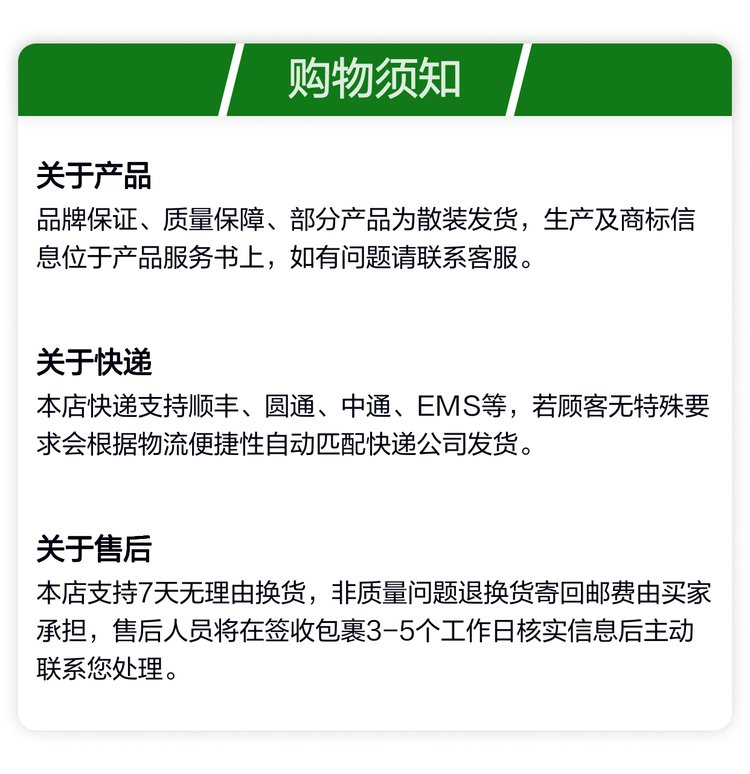 购物须知

关于产品

品牌保证、质量保障、部分产品为散装发货，生产及商标信息位于产品服务书上，如有问题请联系客服。

关于快递

本店快递支持顺丰、圆通、中通、EMS等，若顾客无特殊要求会根据物流便捷性自动匹配快递公司发货。

关于售后

本店支持7天无理由换货，非质量问题退换货寄回邮费由买家承担，售后人员将在签收包裹3-5个工作日核实信息后主动联系您处理。